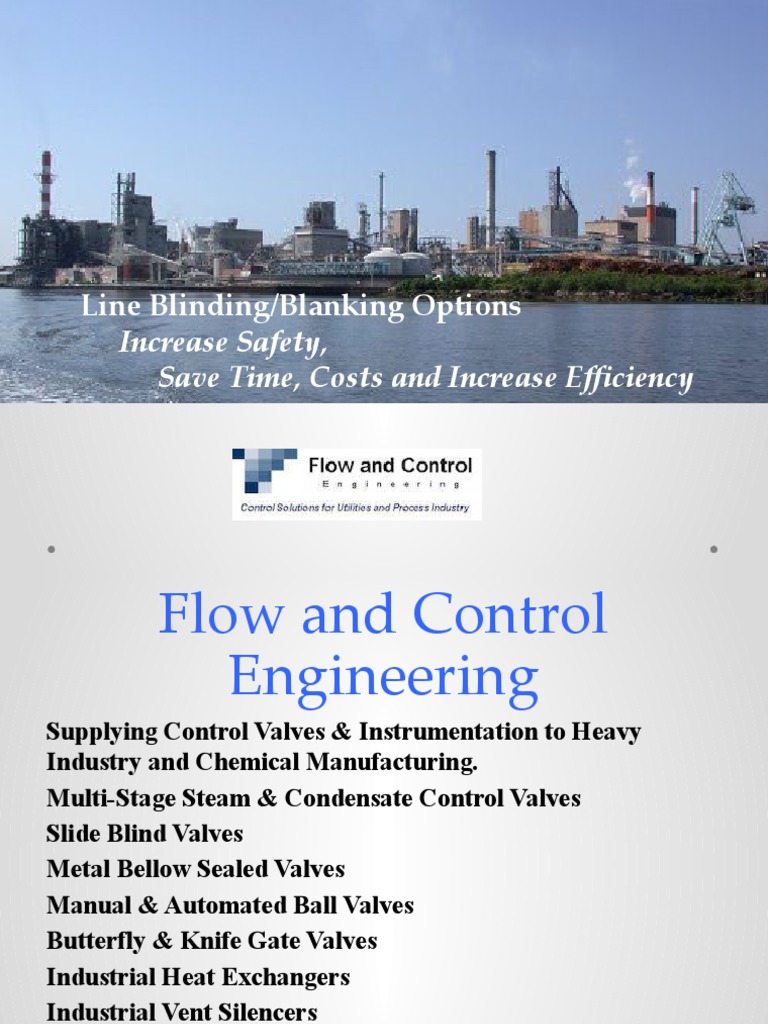 Line Blinding/Blanking Options
Increase Safety,
Save Time, Costs and Increase Efficiency

Flow and Control
Engineering
Control Solutions for Utilities and Process Industry

Flow and Control Engineering

Supplying Control Valves & Instrumentation to Heavy Industry and Chemical Manufacturing.
Multi-Stage Steam & Condensate Control Valves
Slide Blind Valves
Metal Bellow Sealed Valves
Manual & Automated Ball Valves
Butterfly & Knife Gate Valves
Industrial Heat Exchangers
Industrial Vent Silencers